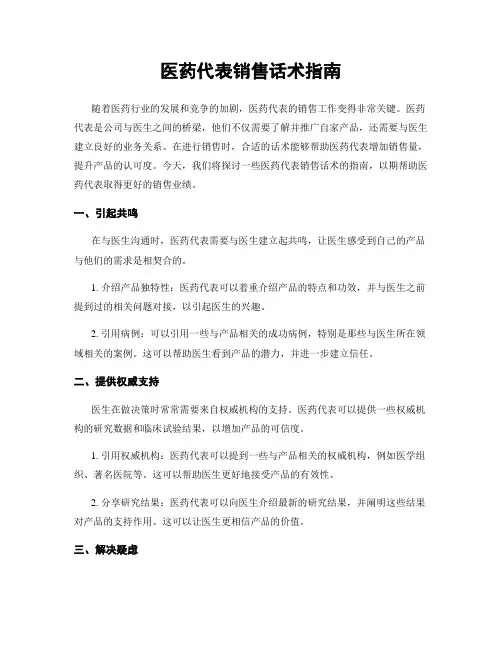 医药代表销售话术指南

随着医药行业的发展和竞争的加剧，医药代表的销售工作变得非常关键。医药代表是公司与医生之间的桥梁，他们不仅需要了解并推广自家产品，还需要与医生建立良好的业务关系。在进行销售时，合适的话术能够帮助医药代表增加销售量，提升产品的认可度。今天，我们将探讨一些医药代表销售话术的指南，以期帮助医药代表取得更好的销售业绩。

一、引起共鸣

在与医生沟通时，医药代表需要与医生建立起共鸣，让医生感受到自己的产品与他们的需求是相契合的。

1. 介绍产品独特性：医药代表可以着重介绍产品的特点和功效，并与医生之前提到过的相关问题对接，以引起医生的兴趣。

2. 引用病例：可以引用一些与产品相关的成功病例，特别是那些与医生所在领域相关的案例。这可以帮助医生看到产品的潜力，并进一步建立信任。

二、提供权威支持

医生在做决策时常常需要来自权威机构的支持。医药代表可以提供一些权威机构的研究数据和临床试验结果，以增加产品的可信度。

1. 引用权威机构：医药代表可以提到一些与产品相关的权威机构，例如医学组织、著名医院等。这可以帮助医生更好地接受产品的有效性。

2. 分享研究结果：医药代表可以向医生介绍最新的研究结果，并阐明这些结果对产品的支持作用。这可以让医生更相信产品的价值。

三、解决疑虑